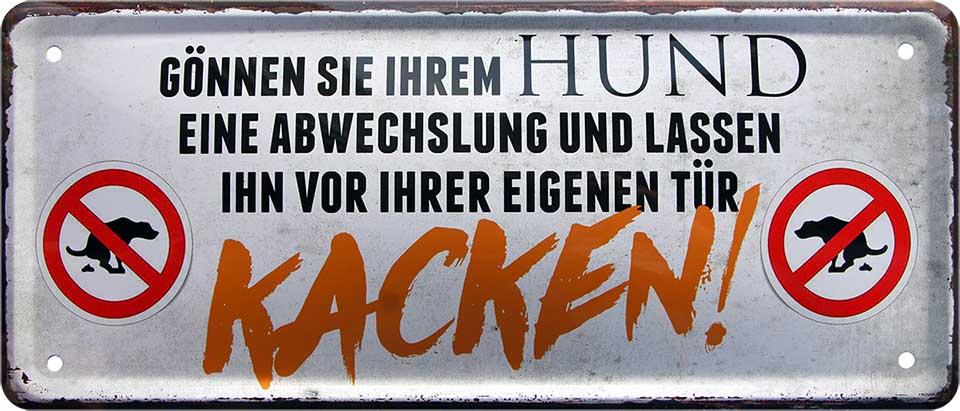 GÖNNEN SIE IHREM HUND
EINE ABWECHSLUNG UND LASSEN
IHN VOR IHRER EIGENEN TÜR
KACKEN!